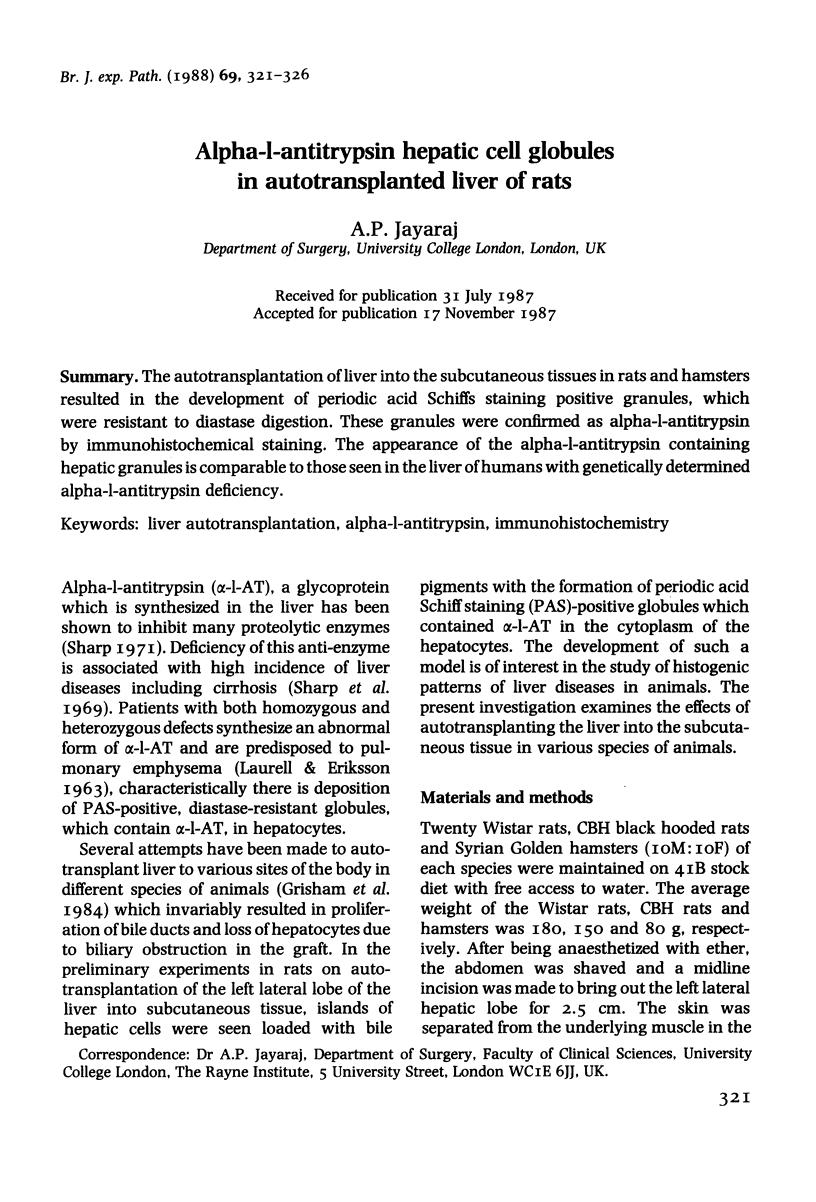 Br. J. exp. Path. (1988) 69, 321–326

Alpha-l-antitrypsin hepatic cell globules in autotransplanted liver of rats

A.P. Jayaraj
Department of Surgery, University College London, London, UK

Received for publication 31 July 1987
Accepted for publication 17 November 1987

Summary. The autotransplantation of liver into the subcutaneous tissues in rats and hamsters resulted in the development of periodic acid Schiffs staining positive granules, which were resistant to diastase digestion. These granules were confirmed as alpha-l-antitrypsin by immunohistochemical staining. The appearance of the alpha-l-antitrypsin containing hepatic granules is comparable to those seen in the liver of humans with genetically determined alpha-l-antitrypsin deficiency.

Keywords: liver autotransplantation, alpha-l-antitrypsin, immunohistochemistry

Alpha-l-antitrypsin ($\alpha$-l-AT), a glycoprotein which is synthesized in the liver has been shown to inhibit many proteolytic enzymes (Sharp 1971). Deficiency of this anti-enzyme is associated with high incidence of liver diseases including cirrhosis (Sharp et al. 1969). Patients with both homozygous and heterozygous defects synthesize an abnormal form of $\alpha$-l-AT and are predisposed to pulmonary emphysema (Laurell & Eriksson 1963), characteristically there is deposition of PAS-positive, diastase-resistant globules, which contain $\alpha$-l-AT, in hepatocytes.

Several attempts have been made to autotransplant liver to various sites of the body in different species of animals (Grisham et al. 1984) which invariably resulted in proliferation of bile ducts and loss of hepatocytes due to biliary obstruction in the graft. In the preliminary experiments in rats on autotransplantation of the left lateral lobe of the liver into subcutaneous tissue, islands of hepatic cells were seen loaded with bile pigments with the formation of periodic acid Schiff staining (PAS)-positive globules which contained $\alpha$-l-AT in the cytoplasm of the hepatocytes. The development of such a model is of interest in the study of histogenic patterns of liver diseases in animals. The present investigation examines the effects of autotransplanting the liver into the subcutaneous tissue in various species of animals.

Materials and methods

Twenty Wistar rats, CBH black hooded rats and Syrian Golden hamsters (10M:10F) of each species were maintained on 41B stock diet with free access to water. The average weight of the Wistar rats, CBH rats and hamsters was 180, 150 and 80 g, respectively. After being anaesthetized with ether, the abdomen was shaved and a midline incision was made to bring out the left lateral hepatic lobe for 2.5 cm. The skin was separated from the underlying muscle in the

Correspondence: Dr A.P. Jayaraj, Department of Surgery, Faculty of Clinical Sciences, University College London, The Rayne Institute, 5 University Street, London WC1E 6JJ, UK.

321